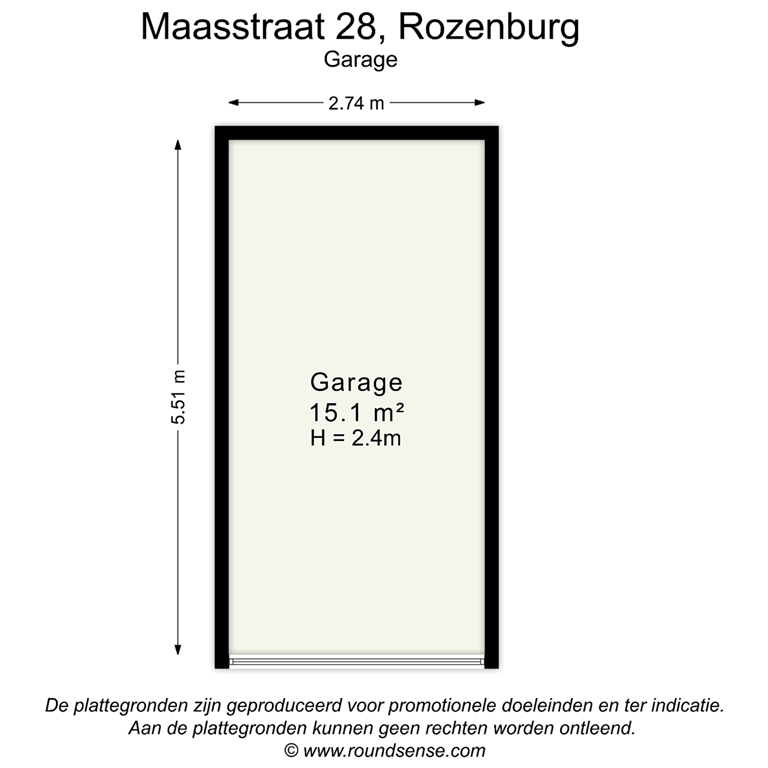 Maasstraat 28, Rozenburg
Garage

2.74 m

5.51 m

Garage
15.1 m²
H = 2.4m

De plattegronden zijn geproduceerd voor promotionele doeleinden en ter indicatie.
Aan de plattegronden kunnen geen rechten worden ontleend.
© www.roundsense.com